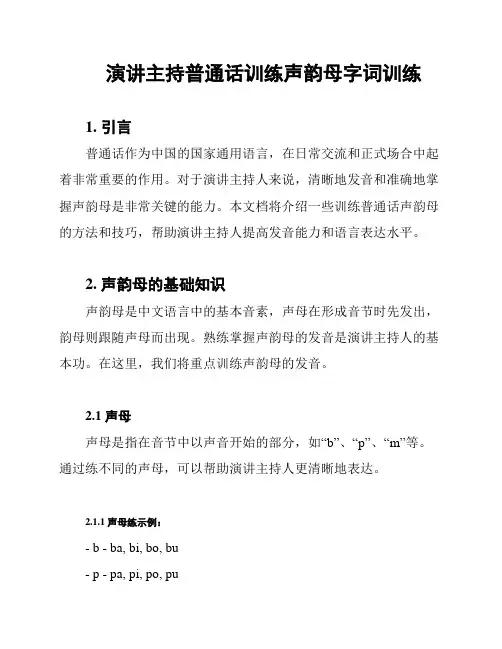 演讲主持普通话训练声韵母字词训练

1. 引言

普通话作为中国的国家通用语言，在日常交流和正式场合中起着非常重要的作用。对于演讲主持人来说，清晰地发音和准确地掌握声韵母是非常关键的能力。本文档将介绍一些训练普通话声韵母的方法和技巧，帮助演讲主持人提高发音能力和语言表达水平。

2. 声韵母的基础知识

声韵母是中文语言中的基本音素，声母在形成音节时先发出，韵母则跟随声母而出现。熟练掌握声韵母的发音是演讲主持人的基本功。在这里，我们将重点训练声韵母的发音。

2.1 声母

声母是指在音节中以声音开始的部分，如“b”、“p”、“m”等。通过练不同的声母，可以帮助演讲主持人更清晰地表达。

2.1.1 声母练示例：

- b - ba, bi, bo, bu

- p - pa, pi, po, pu